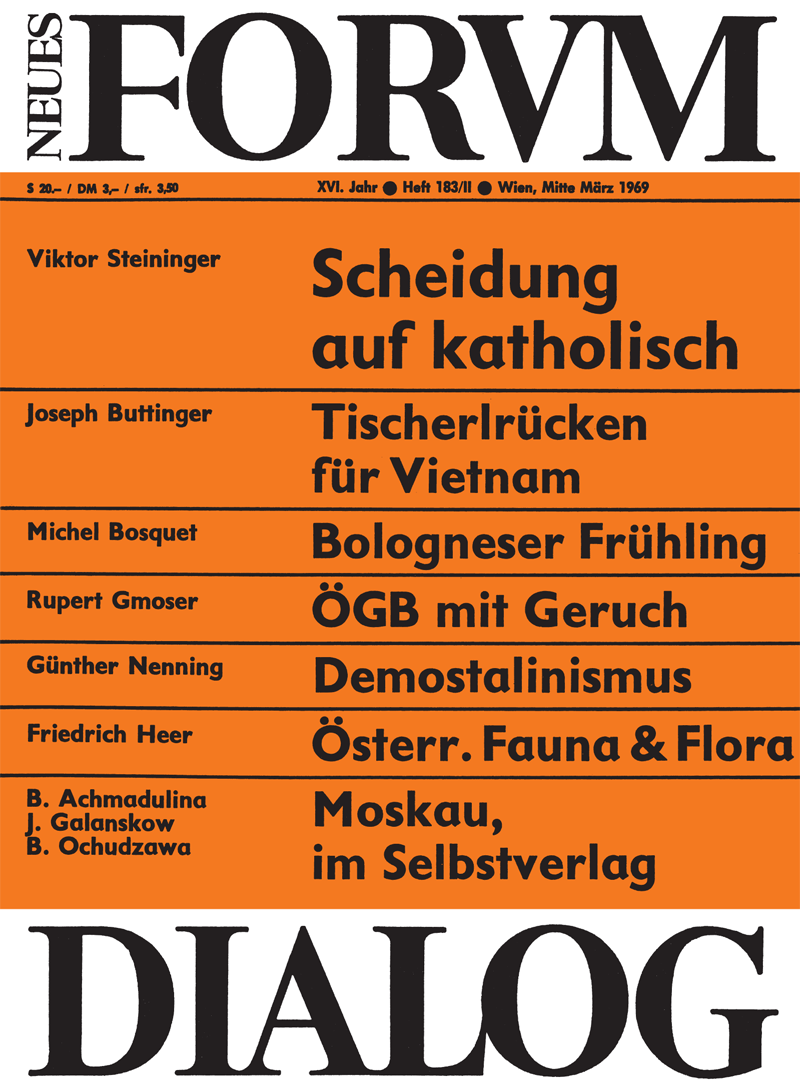 NEUES FORVM

S 20.– / DM 3,– / sfr. 3,50

XVI. Jahr ● Heft 183/II ● Wien, Mitte März 1969

Viktor Steininger
Scheidung auf katholisch

Joseph Buttinger
Tischerlrücken für Vietnam

Michel Bosquet
Bologneser Frühling

Rupert Gmoser
ÖGB mit Geruch

Günther Nenning
Demostalinismus

Friedrich Heer
Österr. Fauna & Flora

B. Achmadulina
J. Galanskow
B. Ochudzawa
Moskau, im Selbstverlag

DIALOG